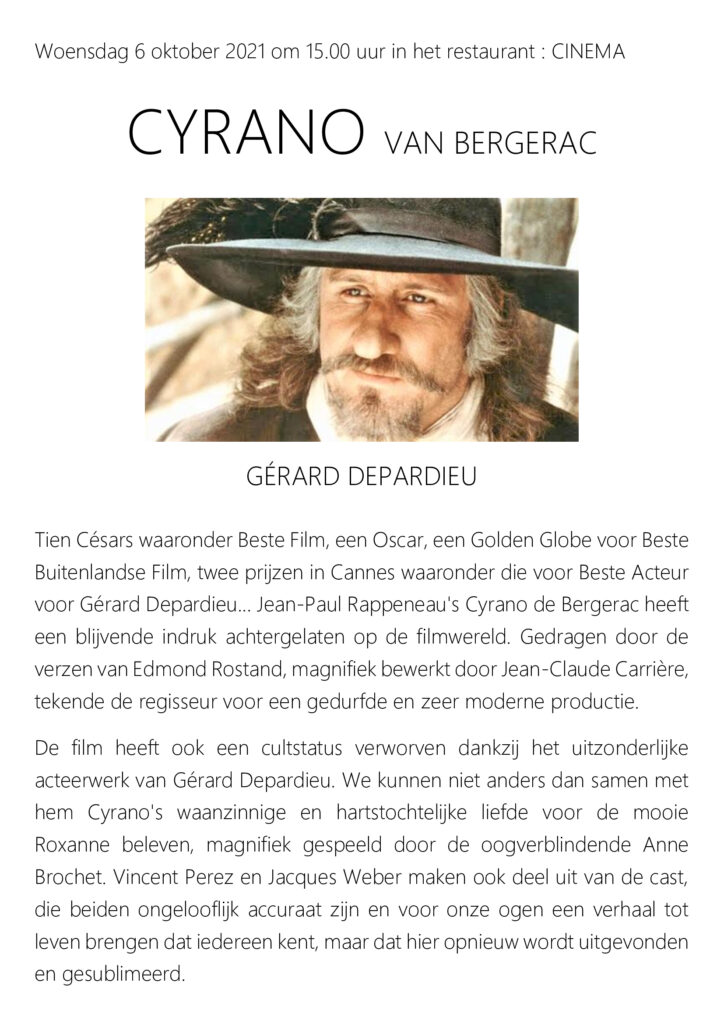 Woensdag 6 oktober 2021 om 15.00 uur in het restaurant : CINEMA

CYRANO VAN BERGERAC

GÉRARD DEPARDIEU

Tien Césars waaronder Beste Film, een Oscar, een Golden Globe voor Beste Buitenlandse Film, twee prijzen in Cannes waaronder die voor Beste Acteur voor Gérard Depardieu... Jean-Paul Rappeneau's Cyrano de Bergerac heeft een blijvende indruk achtergelaten op de filmwereld. Gedragen door de verzen van Edmond Rostand, magnifiek bewerkt door Jean-Claude Carrière, tekende de regisseur voor een gedurfde en zeer moderne productie.

De film heeft ook een cultstatus verworven dankzij het uitzonderlijke acteerwerk van Gérard Depardieu. We kunnen niet anders dan samen met hem Cyrano's waanzinnige en hartstochtelijke liefde voor de mooie Roxanne beleven, magnifiek gespeeld door de oogverblindende Anne Brochet. Vincent Perez en Jacques Weber maken ook deel uit van de cast, die beiden ongelooflijk accuraat zijn en voor onze ogen een verhaal tot leven brengen dat iedereen kent, maar dat hier opnieuw wordt uitgevonden en gesublimeerd.